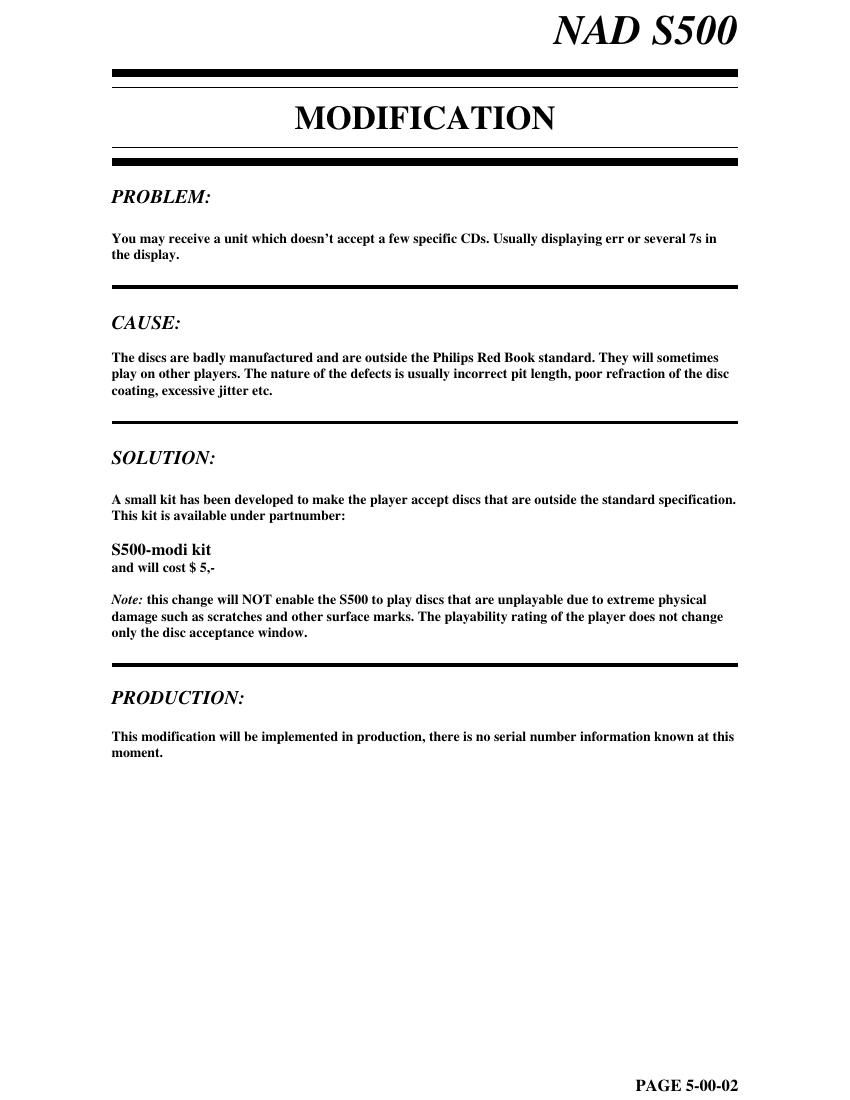 NAD S500

MODIFICATION

PROBLEM:

You may receive a unit which doesn't accept a few specific CDs. Usually displaying err or several 7s in the display.

CAUSE:

The discs are badly manufactured and are outside the Philips Red Book standard. They will sometimes play on other players. The nature of the defects is usually incorrect pit length, poor refraction of the disc coating, excessive jitter etc.

SOLUTION:

A small kit has been developed to make the player accept discs that are outside the standard specification. This kit is available under partnumber:

S500-modi kit
and will cost $ 5,-

Note: this change will NOT enable the S500 to play discs that are unplayable due to extreme physical damage such as scratches and other surface marks. The playability rating of the player does not change only the disc acceptance window.

PRODUCTION:

This modification will be implemented in production, there is no serial number information known at this moment.

PAGE 5-00-02